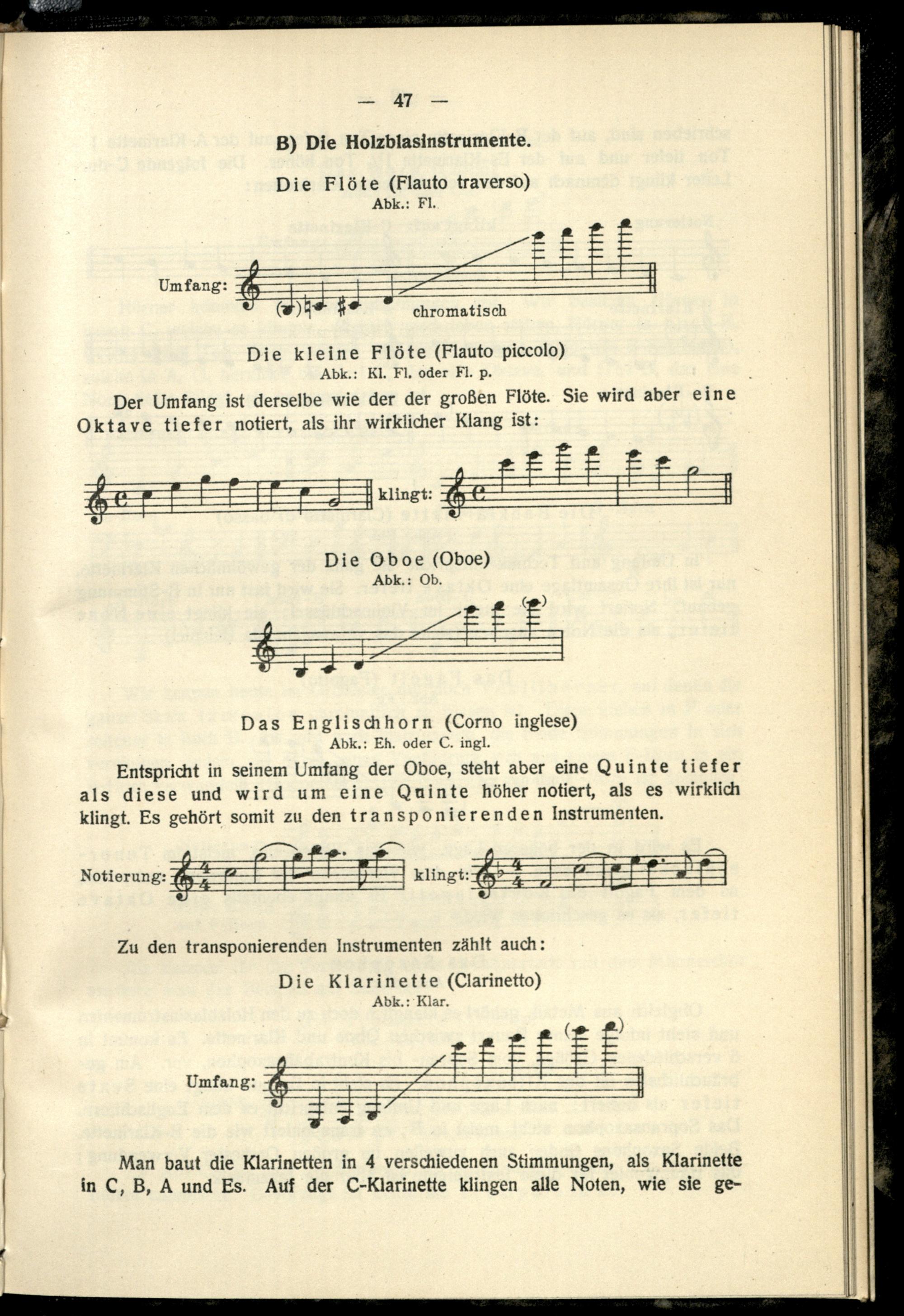 — 47 —

B) Die Holzblasinstrumente.

Die Flöte (Flauto traverso)
Abk.: Fl.

Umfang: chromatisch

Die kleine Flöte (Flauto piccolo)
Abk.: Kl. Fl. oder Fl. p.

Der Umfang ist derselbe wie der der großen Flöte. Sie wird aber eine Oktave tiefer notiert, als ihr wirklicher Klang ist:

klingt:

Die Oboe (Oboe)
Abk.: Ob.

Das Englischhorn (Corno inglese)
Abk.: Eh. oder C. ingl.

Entspricht in seinem Umfang der Oboe, steht aber eine Quinte tiefer als diese und wird um eine Quinte höher notiert, als es wirklich klingt. Es gehört somit zu den transponierenden Instrumenten.

Notierung: klingt:

Zu den transponierenden Instrumenten zählt auch:

Die Klarinette (Clarinetto)
Abk.: Klar.

Umfang:

Man baut die Klarinetten in 4 verschiedenen Stimmungen, als Klarinette in C, B, A und Es. Auf der C-Klarinette klingen alle Noten, wie sie ge-